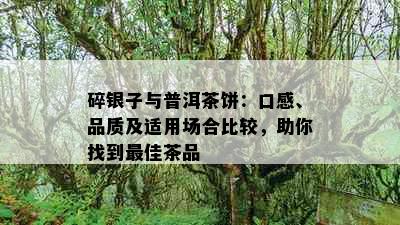 碎银子与普洱茶饼：口感、品质及适用场合比较，助你找到最佳茶品